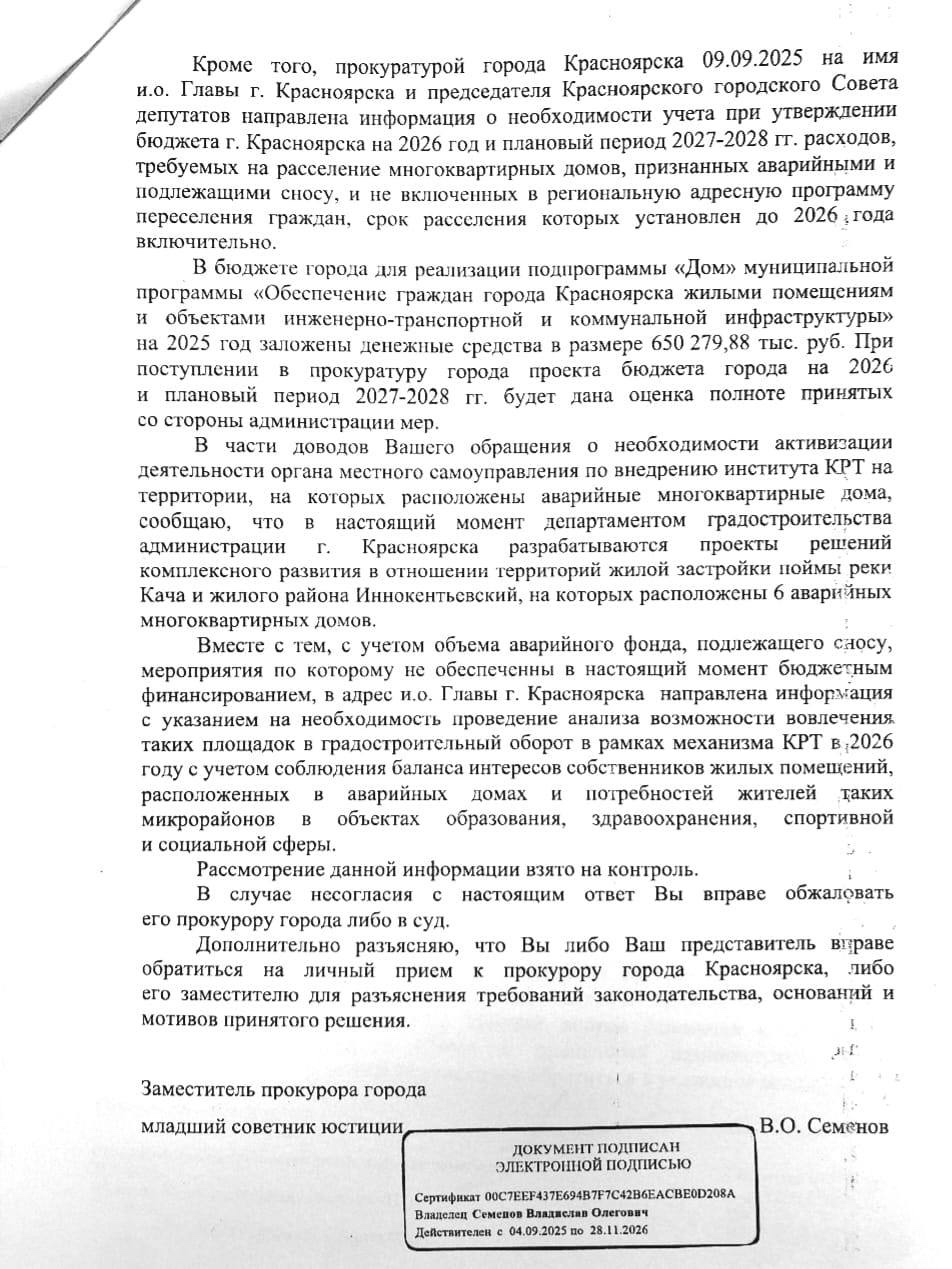 Кроме того, прокуратурой города Красноярска 09.09.2025 на имя и.о. Главы г. Красноярска и председателя Красноярского городского Совета депутатов направлена информация о необходимости учета при утверждении бюджета г. Красноярска на 2026 год и плановый период 2027-2028 гг. расходов, требуемых на расселение многоквартирных домов, признанных аварийными и подлежащими сносу, и не включенных в региональную адресную программу переселения граждан, срок расселения которых установлен до 2026 года включительно.

В бюджете города для реализации подпрограммы «Дом» муниципальной программы «Обеспечение граждан города Красноярска жилыми помещениям и объектами инженерно-транспортной и коммунальной инфраструктуры» на 2025 год заложены денежные средства в размере 650 279,88 тыс. руб. При поступлении в прокуратуру города проекта бюджета города на 2026 и плановый период 2027-2028 гг. будет дана оценка полноте принятых со стороны администрации мер.

В части доводов Вашего обращения о необходимости активизации деятельности органа местного самоуправления по внедрению института КРТ на территории, на которых расположены аварийные многоквартирные дома, сообщаю, что в настоящий момент департаментом градостроительства администрации г. Красноярска разрабатываются проекты решений комплексного развития в отношении территорий жилой застройки поймы реки Кача и жилого района Иннокентьевский, на которых расположены 6 аварийных многоквартирных домов.

Вместе с тем, с учетом объема аварийного фонда, подлежащего сносу, мероприятия по которому не обеспеченны в настоящий момент бюджетным финансированием, в адрес и.о. Главы г. Красноярска направлена информация с указанием на необходимость проведение анализа возможности вовлечения таких площадок в градостроительный оборот в рамках механизма КРТ в 2026 году с учетом соблюдения баланса интересов собственников жилых помещений, расположенных в аварийных домах и потребностей жителей таких микрорайонов в объектах образования, здравоохранения, спортивной и социальной сферы.

Рассмотрение данной информации взято на контроль.

В случае несогласия с настоящим ответ Вы вправе обжаловать его прокурору города либо в суд.

Дополнительно разъясняю, что Вы либо Ваш представитель вправе обратиться на личный прием к прокурору города Красноярска, либо его заместителю для разъяснения требований законодательства, оснований и мотивов принятого решения.

Заместитель прокурора города
младший советник юстиции В.О. Семенов

ДОКУМЕНТ ПОДПИСАН
ЭЛЕКТРОННОЙ ПОДПИСЬЮ

Сертификат 00C7EEF437E694B7F7C42B6EACBE0D208A
Владелец Семенов Владислав Олегович
Действителен с 04.09.2025 по 28.11.2026